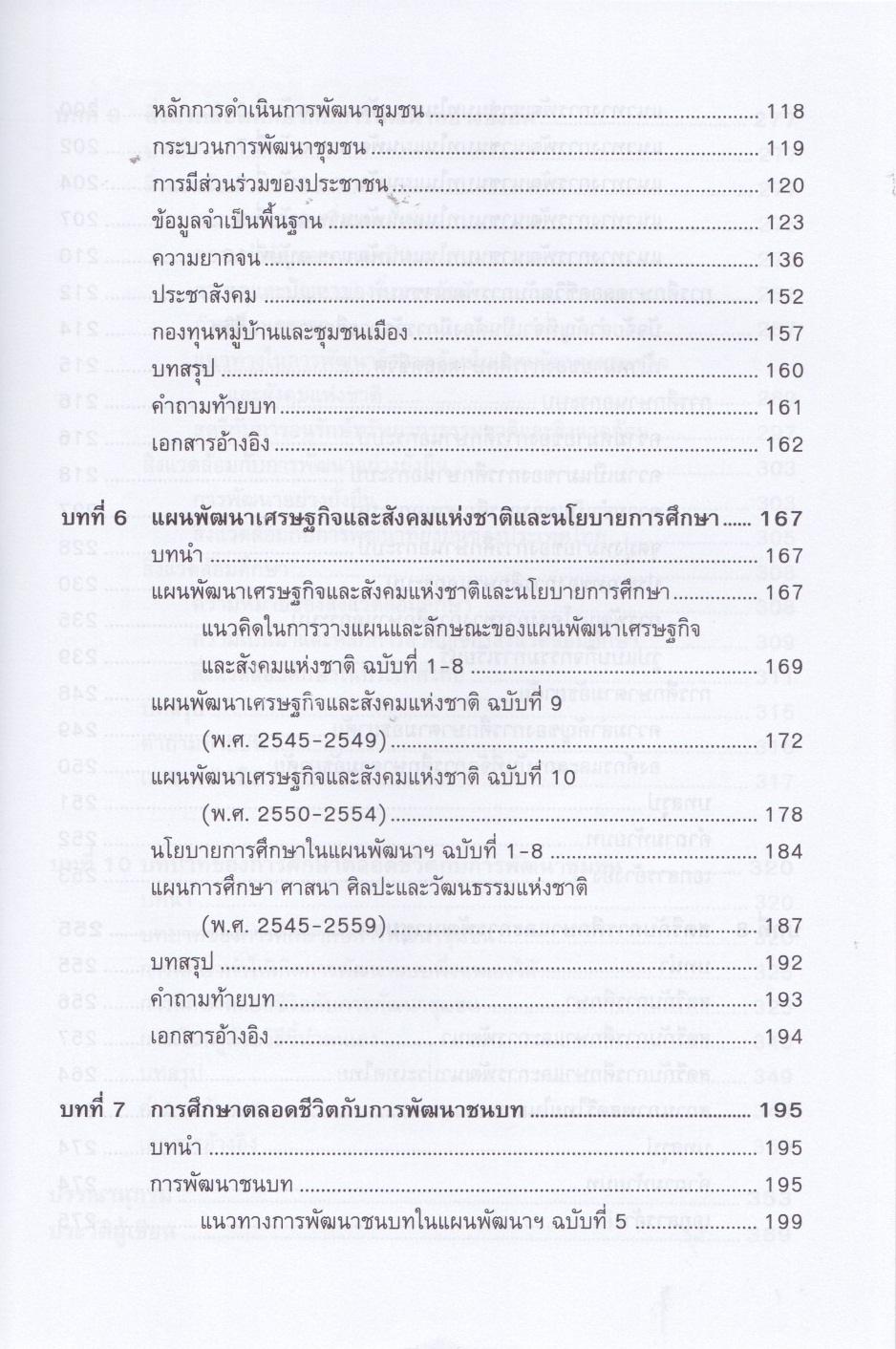 หลักการดำเนินการพัฒนาชุมชน ........ 118
กระบวนการพัฒนาชุมชน ........ 119
การมีส่วนร่วมของประชาชน ........ 120
ข้อมูลจำเป็นพื้นฐาน ........ 123
ความยากจน ........ 136
ประชาสังคม ........ 152
กองทุนหมู่บ้านและชุมชนเมือง ........ 157
บทสรุป ........ 160
คำถามท้ายบท ........ 161
เอกสารอ้างอิง ........ 162

บทที่ 6 แผนพัฒนาเศรษฐกิจและสังคมแห่งชาติและนโยบายการศึกษา ........ 167
บทนำ ........ 167
แผนพัฒนาเศรษฐกิจและสังคมแห่งชาติและนโยบายการศึกษา ........ 167
แนวคิดในการวางแผนและลักษณะของแผนพัฒนาเศรษฐกิจและสังคมแห่งชาติ ฉบับที่ 1-8 ........ 169
แผนพัฒนาเศรษฐกิจและสังคมแห่งชาติ ฉบับที่ 9 (พ.ศ. 2545-2549) ........ 172
แผนพัฒนาเศรษฐกิจและสังคมแห่งชาติ ฉบับที่ 10 (พ.ศ. 2550-2554) ........ 178
นโยบายการศึกษาในแผนพัฒนาฯ ฉบับที่ 1-8 ........ 184
แผนการศึกษา ศาสนา ศิลปะและวัฒนธรรมแห่งชาติ (พ.ศ. 2545-2559) ........ 187
บทสรุป ........ 192
คำถามท้ายบท ........ 193
เอกสารอ้างอิง ........ 194

บทที่ 7 การศึกษาตลอดชีวิตกับการพัฒนาชนบท ........ 195
บทนำ ........ 195
การพัฒนาชนบท ........ 195
แนวทางการพัฒนาชนบทในแผนพัฒนาฯ ฉบับที่ 5 ........ 199